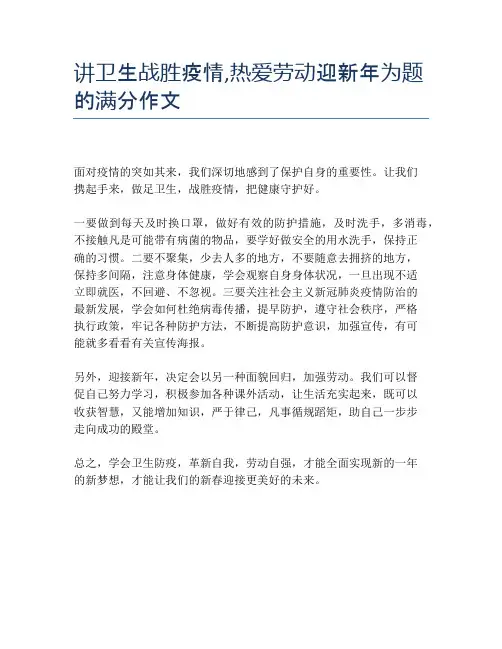 讲卫生战胜疫情,热爱劳动迎新年为题的满分作文

面对疫情的突如其来，我们深切地感到了保护自身的重要性。让我们携起手来，做足卫生，战胜疫情，把健康守护好。

一要做到每天及时换口罩，做好有效的防护措施，及时洗手，多消毒，不接触凡是可能带有病菌的物品，要学好做安全的用水洗手，保持正确的习惯。二要不聚集，少去人多的地方，不要随意去拥挤的地方，保持多间隔，注意身体健康，学会观察自身身体状况，一旦出现不适立即就医，不回避、不忽视。三要关注社会主义新冠肺炎疫情防治的最新发展，学会如何杜绝病毒传播，提早防护，遵守社会秩序，严格执行政策，牢记各种防护方法，不断提高防护意识，加强宣传，有可能就多看看有关宣传海报。

另外，迎接新年，决定会以另一种面貌回归，加强劳动。我们可以督促自己努力学习，积极参加各种课外活动，让生活充实起来，既可以收获智慧，又能增加知识，严于律己，凡事循规蹈矩，助自己一步步走向成功的殿堂。

总之，学会卫生防疫，革新自我，劳动自强，才能全面实现新的一年的新梦想，才能让我们的新春迎接更美好的未来。